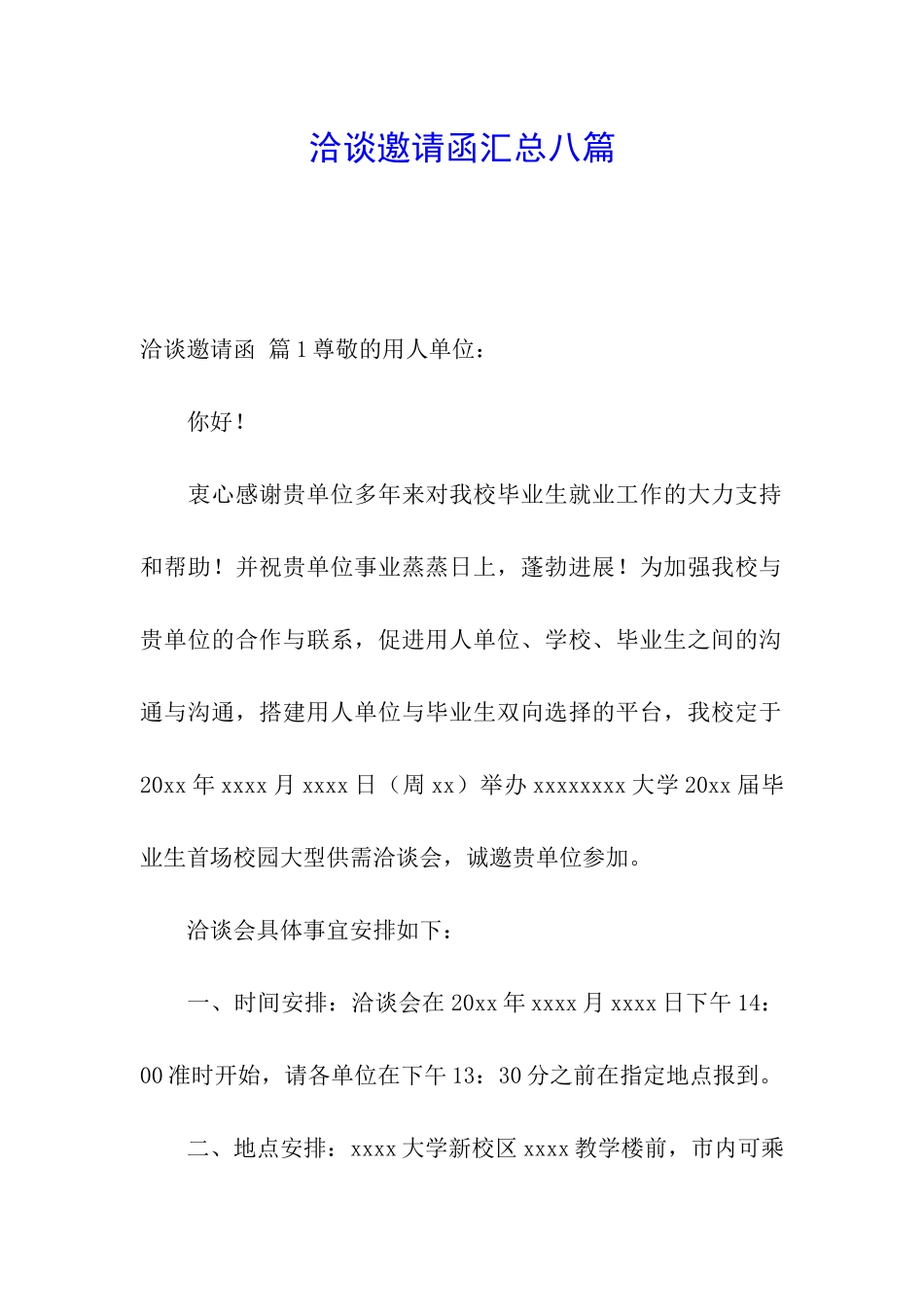 洽谈邀请函汇总八篇

洽谈邀请函 篇1尊敬的用人单位：

你好！

衷心感谢贵单位多年来对我校毕业生就业工作的大力支持和帮助！并祝贵单位事业蒸蒸日上，蓬勃进展！为加强我校与贵单位的合作与联系，促进用人单位、学校、毕业生之间的沟通与沟通，搭建用人单位与毕业生双向选择的平台，我校定于20xx年xxxx月xxxx日（周xx）举办xxxxxxxx大学20xx届毕业生首场校园大型供需洽谈会，诚邀贵单位参加。

洽谈会具体事宜安排如下：

一、时间安排：洽谈会在20xx年xxxx月xxxx日下午14：00准时开始，请各单位在下午13：30分之前在指定地点报到。

二、地点安排：xxxx大学新校区xxxx教学楼前，市内可乘